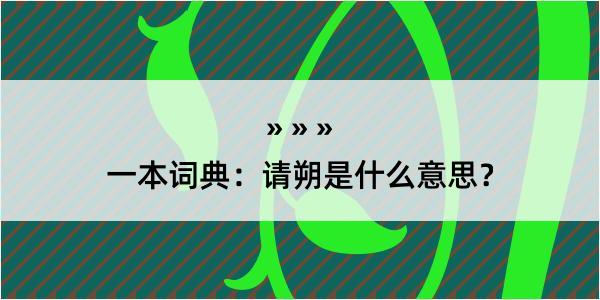 » » »
一本词典：请朔是什么意思？